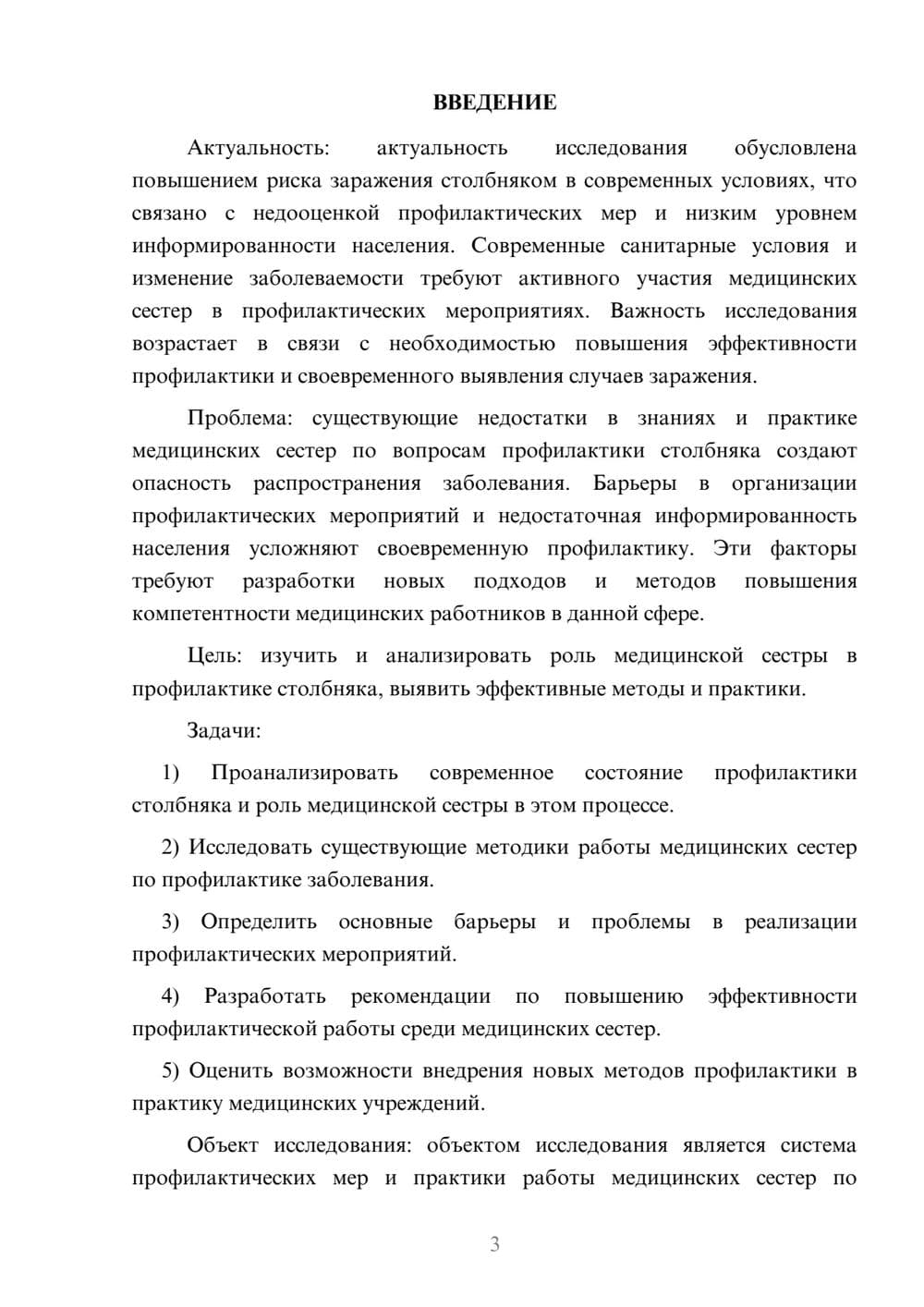 ВВЕДЕНИЕ

Актуальность: актуальность исследования обусловлена повышением риска заражения столбняком в современных условиях, что связано с недооценкой профилактических мер и низким уровнем информированности населения. Современные санитарные условия и изменение заболеваемости требуют активного участия медицинских сестер в профилактических мероприятиях. Важность исследования возрастает в связи с необходимостью повышения эффективности профилактики и своевременного выявления случаев заражения.

Проблема: существующие недостатки в знаниях и практике медицинских сестер по вопросам профилактики столбняка создают опасность распространения заболевания. Барьеры в организации профилактических мероприятий и недостаточная информированность населения усложняют своевременную профилактику. Эти факторы требуют разработки новых подходов и методов повышения компетентности медицинских работников в данной сфере.

Цель: изучить и анализировать роль медицинской сестры в профилактике столбняка, выявить эффективные методы и практики.

Задачи:

1) Проанализировать современное состояние профилактики столбняка и роль медицинской сестры в этом процессе.

2) Исследовать существующие методики работы медицинских сестер по профилактике заболевания.

3) Определить основные барьеры и проблемы в реализации профилактических мероприятий.

4) Разработать рекомендации по повышению эффективности профилактической работы среди медицинских сестер.

5) Оценить возможности внедрения новых методов профилактики в практику медицинских учреждений.

Объект исследования: объектом исследования является система профилактических мер и практики работы медицинских сестер по

3